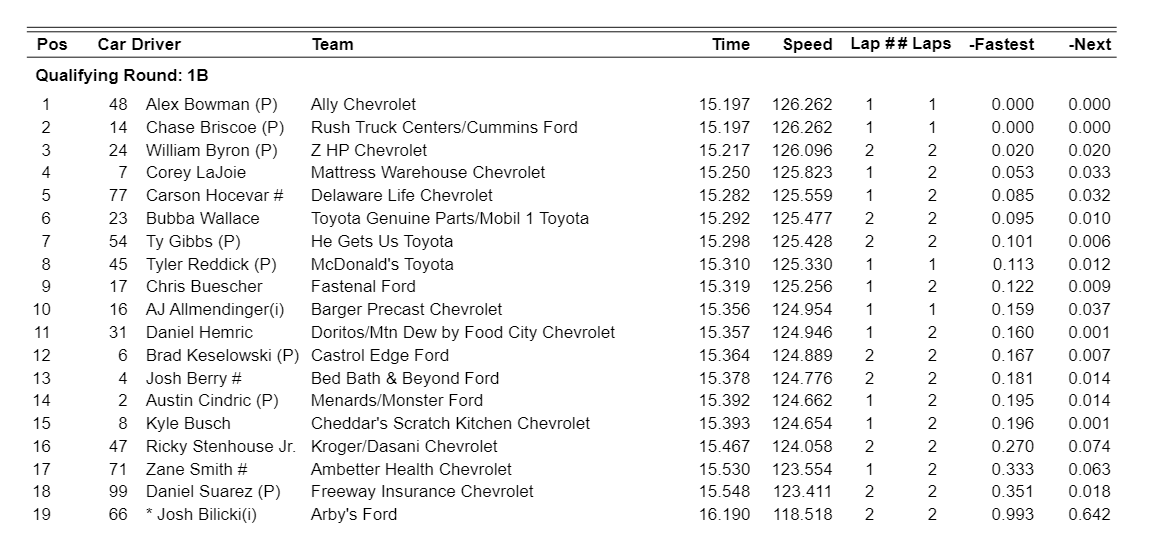 | Pos | Car | Driver | Team | Time | Speed | Lap # | # Laps | -Fastest | -Next |
|---|---|---|---|---|---|---|---|---|---|
| Qualifying Round: 1B | | | | | | | | | |
| 1 | 48 | Alex Bowman (P) | Ally Chevrolet | 15.197 | 126.262 | 1 | 1 | 0.000 | 0.000 |
| 2 | 14 | Chase Briscoe (P) | Rush Truck Centers/Cummins Ford | 15.197 | 126.262 | 1 | 1 | 0.000 | 0.000 |
| 3 | 24 | William Byron (P) | Z HP Chevrolet | 15.217 | 126.096 | 2 | 2 | 0.020 | 0.020 |
| 4 | 7 | Corey LaJoie | Mattress Warehouse Chevrolet | 15.250 | 125.823 | 1 | 2 | 0.053 | 0.033 |
| 5 | 77 | Carson Hocevar # | Delaware Life Chevrolet | 15.282 | 125.559 | 1 | 2 | 0.085 | 0.032 |
| 6 | 23 | Bubba Wallace | Toyota Genuine Parts/Mobil 1 Toyota | 15.292 | 125.477 | 2 | 2 | 0.095 | 0.010 |
| 7 | 54 | Ty Gibbs (P) | He Gets Us Toyota | 15.298 | 125.428 | 2 | 2 | 0.101 | 0.006 |
| 8 | 45 | Tyler Reddick (P) | McDonald's Toyota | 15.310 | 125.330 | 1 | 1 | 0.113 | 0.012 |
| 9 | 17 | Chris Buescher | Fastenal Ford | 15.319 | 125.256 | 1 | 2 | 0.122 | 0.009 |
| 10 | 16 | AJ Allmendinger(i) | Barger Precast Chevrolet | 15.356 | 124.954 | 1 | 1 | 0.159 | 0.037 |
| 11 | 31 | Daniel Hemric | Doritos/Mtn Dew by Food City Chevrolet | 15.357 | 124.946 | 1 | 2 | 0.160 | 0.001 |
| 12 | 6 | Brad Keselowski (P) | Castrol Edge Ford | 15.364 | 124.889 | 2 | 2 | 0.167 | 0.007 |
| 13 | 4 | Josh Berry # | Bed Bath & Beyond Ford | 15.378 | 124.776 | 2 | 2 | 0.181 | 0.014 |
| 14 | 2 | Austin Cindric (P) | Menards/Monster Ford | 15.392 | 124.662 | 1 | 2 | 0.195 | 0.014 |
| 15 | 8 | Kyle Busch | Cheddar's Scratch Kitchen Chevrolet | 15.393 | 124.654 | 1 | 2 | 0.196 | 0.001 |
| 16 | 47 | Ricky Stenhouse Jr. | Kroger/Dasani Chevrolet | 15.467 | 124.058 | 2 | 2 | 0.270 | 0.074 |
| 17 | 71 | Zane Smith # | Ambetter Health Chevrolet | 15.530 | 123.554 | 1 | 2 | 0.333 | 0.063 |
| 18 | 99 | Daniel Suarez (P) | Freeway Insurance Chevrolet | 15.548 | 123.411 | 2 | 2 | 0.351 | 0.018 |
| 19 | 66 | * Josh Bilicki(i) | Arby's Ford | 16.190 | 118.518 | 2 | 2 | 0.993 | 0.642 |